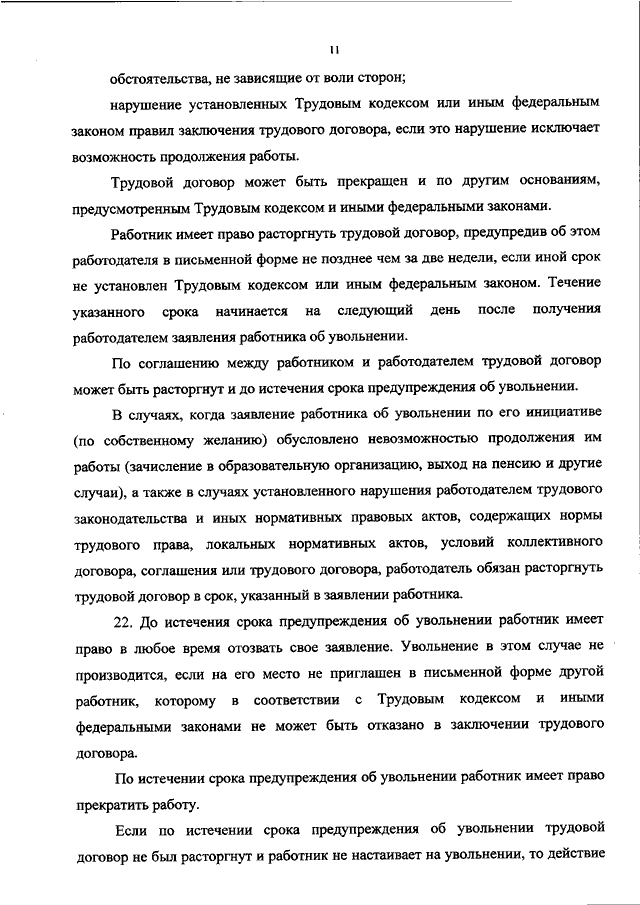 11

обстоятельства, не зависящие от воли сторон;

нарушение установленных Трудовым кодексом или иным федеральным законом правил заключения трудового договора, если это нарушение исключает возможность продолжения работы.

Трудовой договор может быть прекращен и по другим основаниям, предусмотренным Трудовым кодексом и иными федеральными законами.

Работник имеет право расторгнуть трудовой договор, предупредив об этом работодателя в письменной форме не позднее чем за две недели, если иной срок не установлен Трудовым кодексом или иным федеральным законом. Течение указанного срока начинается на следующий день после получения работодателем заявления работника об увольнении.

По соглашению между работником и работодателем трудовой договор может быть расторгнут и до истечения срока предупреждения об увольнении.

В случаях, когда заявление работника об увольнении по его инициативе (по собственному желанию) обусловлено невозможностью продолжения им работы (зачисление в образовательную организацию, выход на пенсию и другие случаи), а также в случаях установленного нарушения работодателем трудового законодательства и иных нормативных правовых актов, содержащих нормы трудового права, локальных нормативных актов, условий коллективного договора, соглашения или трудового договора, работодатель обязан расторгнуть трудовой договор в срок, указанный в заявлении работника.

22. До истечения срока предупреждения об увольнении работник имеет право в любое время отозвать свое заявление. Увольнение в этом случае не производится, если на его место не приглашен в письменной форме другой работник, которому в соответствии с Трудовым кодексом и иными федеральными законами не может быть отказано в заключении трудового договора.

По истечении срока предупреждения об увольнении работник имеет право прекратить работу.

Если по истечении срока предупреждения об увольнении трудовой договор не был расторгнут и работник не настаивает на увольнении, то действие